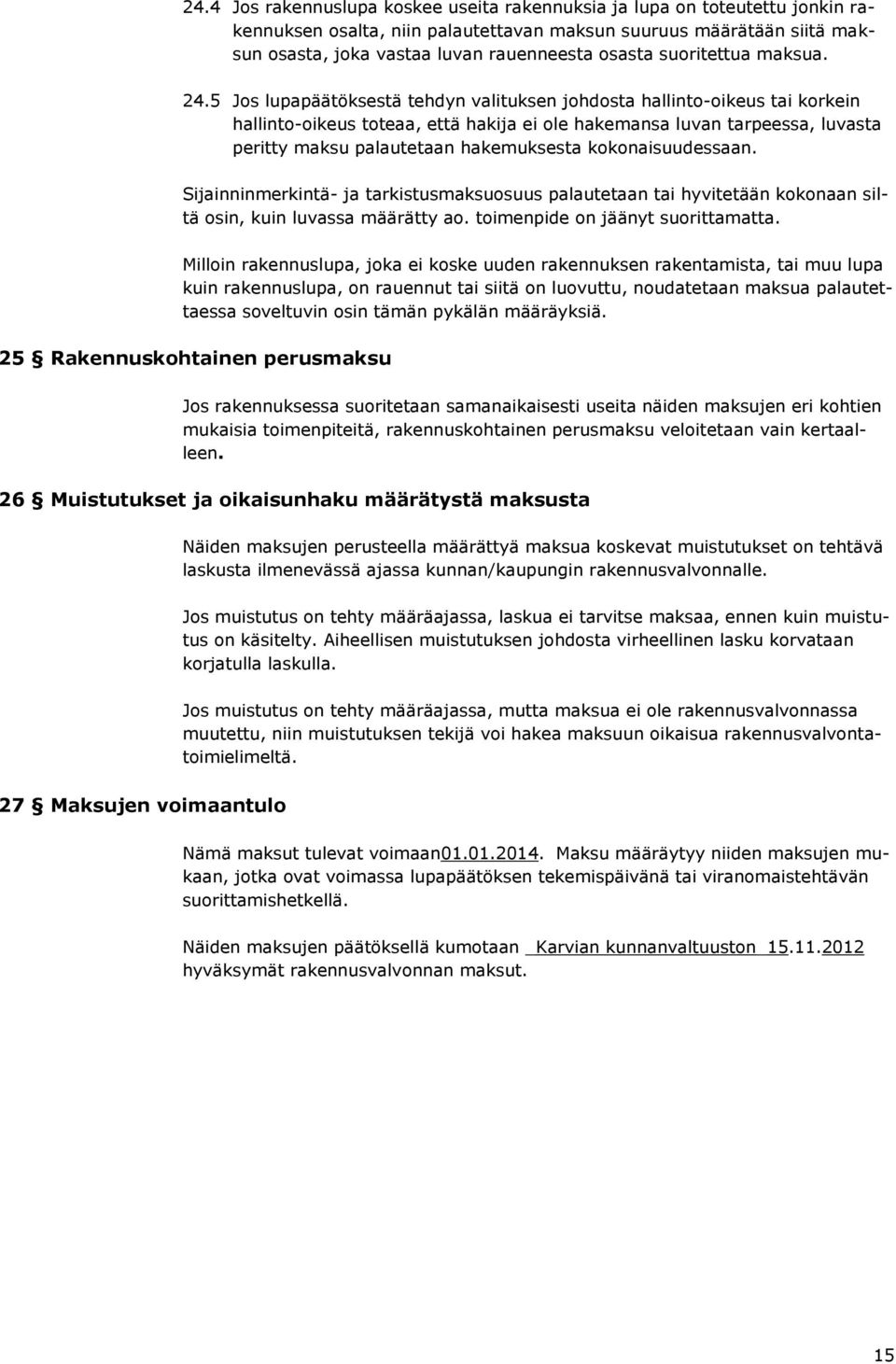 24.4 Jos rakennuslupa koskee useita rakennuksia ja lupa on toteutettu jonkin rakennuksen osalta, niin palautettavan maksun suuruus määrätään siitä maksun osasta, joka vastaa luvan rauenneesta osasta suoritettua maksua.

24.5 Jos lupapäätöksestä tehdyn valituksen johdosta hallinto-oikeus tai korkein hallinto-oikeus toteaa, että hakija ei ole hakemansa luvan tarpeessa, luvasta peritty maksu palautetaan hakemuksesta kokonaisuudessaan.

Sijainninmerkintä- ja tarkistusmaksuosuus palautetaan tai hyvitetään kokonaan siltä osin, kuin luvassa määrätty ao. toimenpide on jäänyt suorittamatta.

Milloin rakennuslupa, joka ei koske uuden rakennuksen rakentamista, tai muu lupa kuin rakennuslupa, on rauennut tai siitä on luovuttu, noudatetaan maksua palautettaessa soveltuvin osin tämän pykälän määräyksiä.

25 § Rakennuskohtainen perusmaksu

Jos rakennuksessa suoritetaan samanaikaisesti useita näiden maksujen eri kohtien mukaisia toimenpiteitä, rakennuskohtainen perusmaksu veloitetaan vain kertaalleen.

26 § Muistutukset ja oikaisunhaku määrätystä maksusta

Näiden maksujen perusteella määrättyä maksua koskevat muistutukset on tehtävä laskusta ilmenevässä ajassa kunnan/kaupungin rakennusvalvonnalle.

Jos muistutus on tehty määräajassa, laskua ei tarvitse maksaa, ennen kuin muistutus on käsitelty. Aiheellisen muistutuksen johdosta virheellinen lasku korvataan korjatulla laskulla.

Jos muistutus on tehty määräajassa, mutta maksua ei ole rakennusvalvonnassa muutettu, niin muistutuksen tekijä voi hakea maksuun oikaisua rakennusvalvontatoimielimeltä.

27 § Maksujen voimaantulo

Nämä maksut tulevat voimaan01.01.2014. Maksu määräytyy niiden maksujen mukaan, jotka ovat voimassa lupapäätöksen tekemispäivänä tai viranomaistehtävän suorittamishetkellä.

Näiden maksujen päätöksellä kumotaan Karvian kunnanvaltuuston 15.11.2012 hyväksymät rakennusvalvonnan maksut.

15